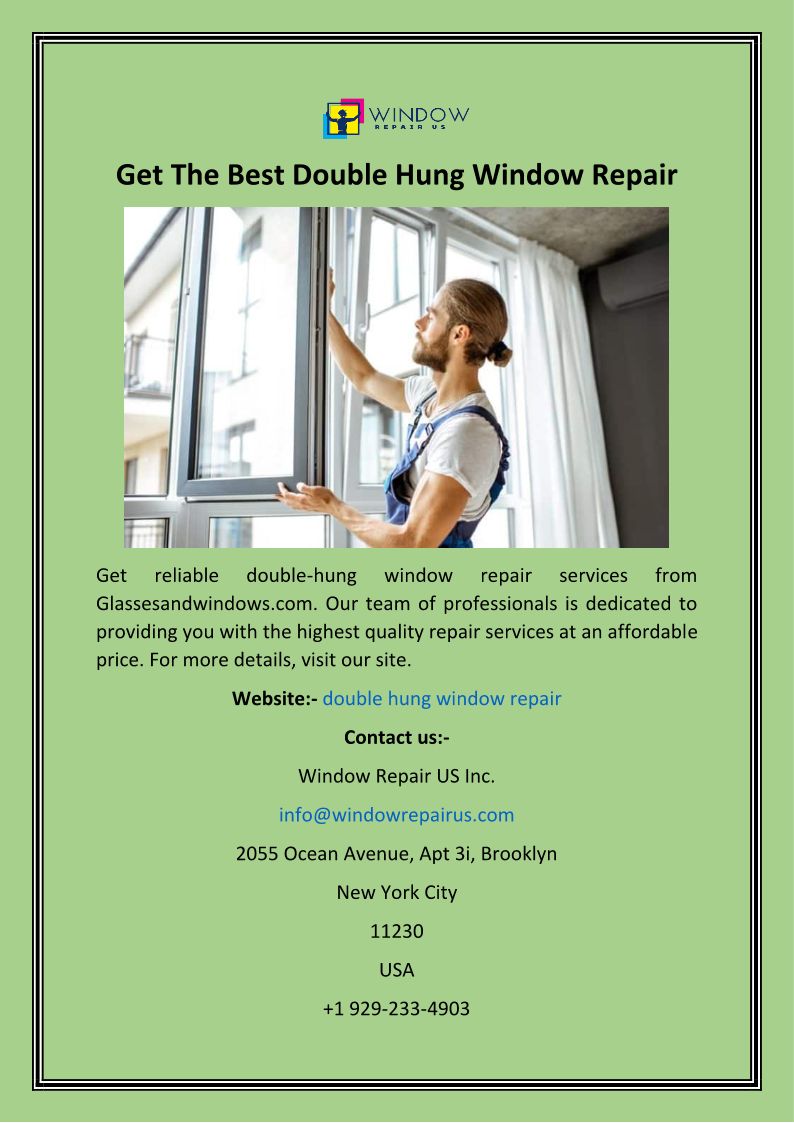 WINDOW
REPAIR US

Get The Best Double Hung Window Repair

Get reliable double-hung window repair services from Glassesandwindows.com. Our team of professionals is dedicated to providing you with the highest quality repair services at an affordable price. For more details, visit our site.

Website:- double hung window repair

Contact us:-

Window Repair US Inc.

info@windowrepairus.com

2055 Ocean Avenue, Apt 3i, Brooklyn

New York City

11230

USA

+1 929-233-4903